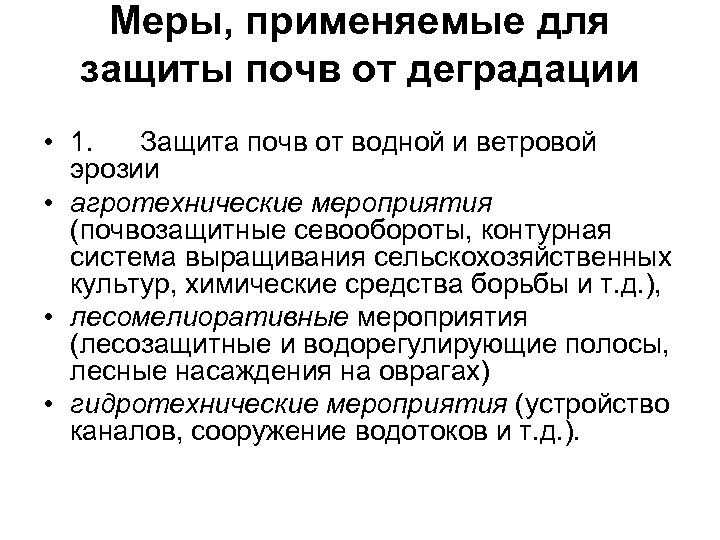 Меры, применяемые для защиты почв от деградации

• 1. Защита почв от водной и ветровой эрозии
• агротехнические мероприятия (почвозащитные севообороты, контурная система выращивания сельскохозяйственных культур, химические средства борьбы и т.д.),
• лесомелиоративные мероприятия (лесозащитные и водорегулирующие полосы, лесные насаждения на оврагах)
• гидротехнические мероприятия (устройство каналов, сооружение водотоков и т.д.).